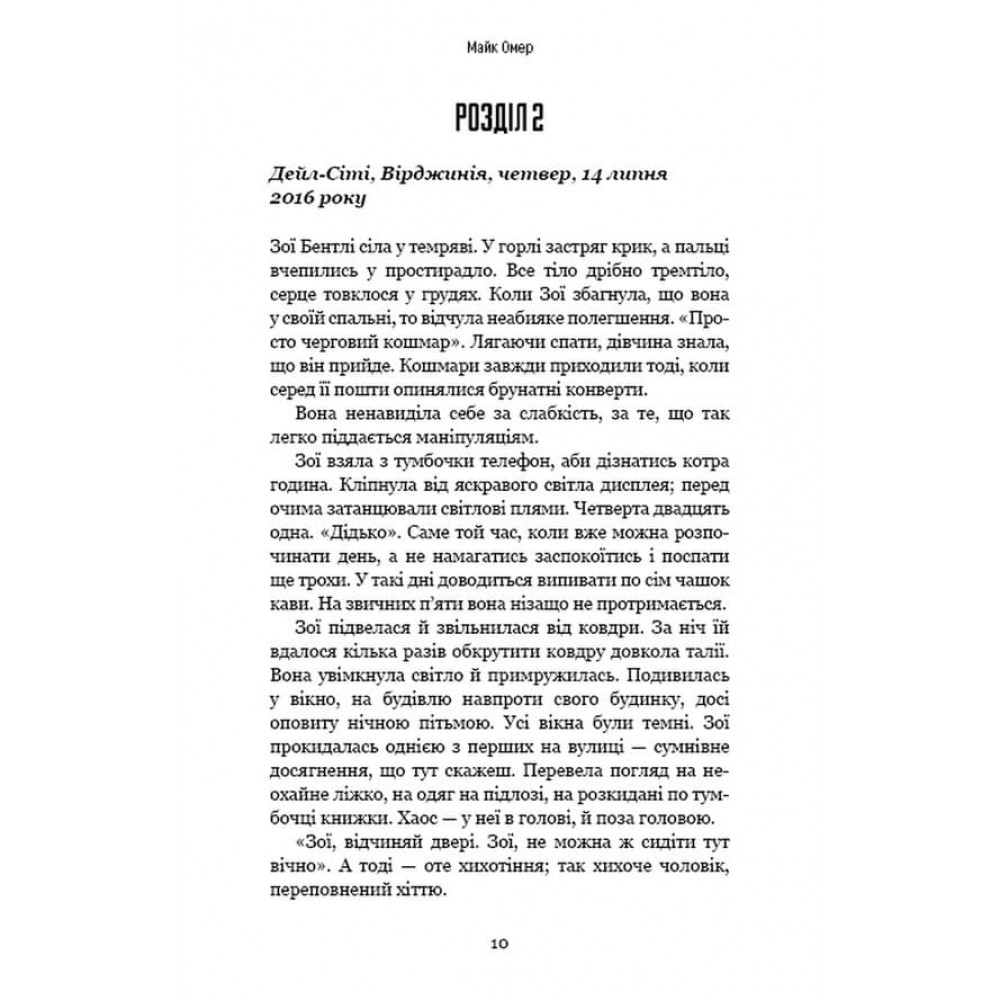 Майк Омер

РОЗДІЛ 2

Дейл-Сіті, Вірджинія, четвер, 14 липня 2016 року

Зої Бентлі сіла у темряві. У горлі застряг крик, а пальці вчепились у простирадло. Все тіло дрібно тремтіло, серце товклося у грудях. Коли Зої збагнула, що вона у своїй спальні, то відчула неабияке полегшення. «Просто черговий кошмар». Лягаючи спати, дівчина знала, що він прийде. Кошмари завжди приходили тоді, коли серед її пошти опинялися брунатні конверти.

Вона ненавиділа себе за слабкість, за те, що так легко піддається маніпуляціям.

Зої взяла з тумбочки телефон, аби дізнатись котра година. Кліпнула від яскравого світла дисплея; перед очима затанцювали світлові плями. Четверта двадцять одна. «Дідько». Саме той час, коли вже можна розпочинати день, а не намагатись заспокоїтись і поспати ще трохи. У такі дні доводиться випивати по сім чашок кави. На звичних п'яти вона нізащо не протримається.

Зої підвелася й звільнилася від ковдри. За ніч їй вдалося кілька разів обкрутити ковдру довкола талії. Вона увімкнула світло й примружилась. Подивилась у вікно, на будівлю навпроти свого будинку, досі оповиту нічною пітьмою. Усі вікна були темні. Зої прокидалась однією з перших на вулиці — сумнівне досягнення, що тут скажеш. Перевела погляд на неохайне ліжко, на одяг на підлозі, на розкидані по тумбочці книжки. Хаос — у неї в голові, й поза головою.

«Зої, відчиняй двері. Зої, не можна ж сидіти тут вічно». А тоді — оте хихотіння; так хихоче чоловік, переповнений хіттю.

10